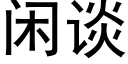 闲谈